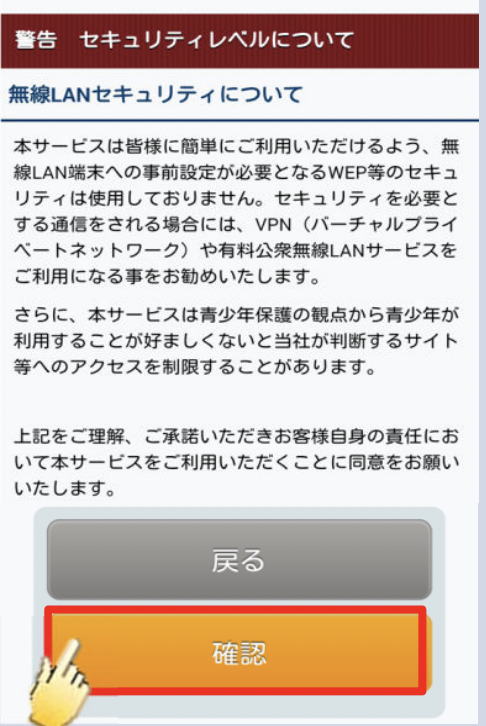 警告　セキュリティレベルについて

無線LANセキュリティについて

本サービスは皆様に簡単にご利用いただけるよう、無線LAN端末への事前設定が必要となるWEP等のセキュリティは使用しておりません。セキュリティを必要とする通信をされる場合には、VPN（バーチャルプライベートネットワーク）や有料公衆無線LANサービスをご利用になる事をお勧めいたします。

さらに、本サービスは青少年保護の観点から青少年が利用することが好ましくないと当社が判断するサイト等へのアクセスを制限することがあります。

上記をご理解、ご承諾いただきお客様自身の責任において本サービスをご利用いただくことに同意をお願いいたします。

戻る

確認